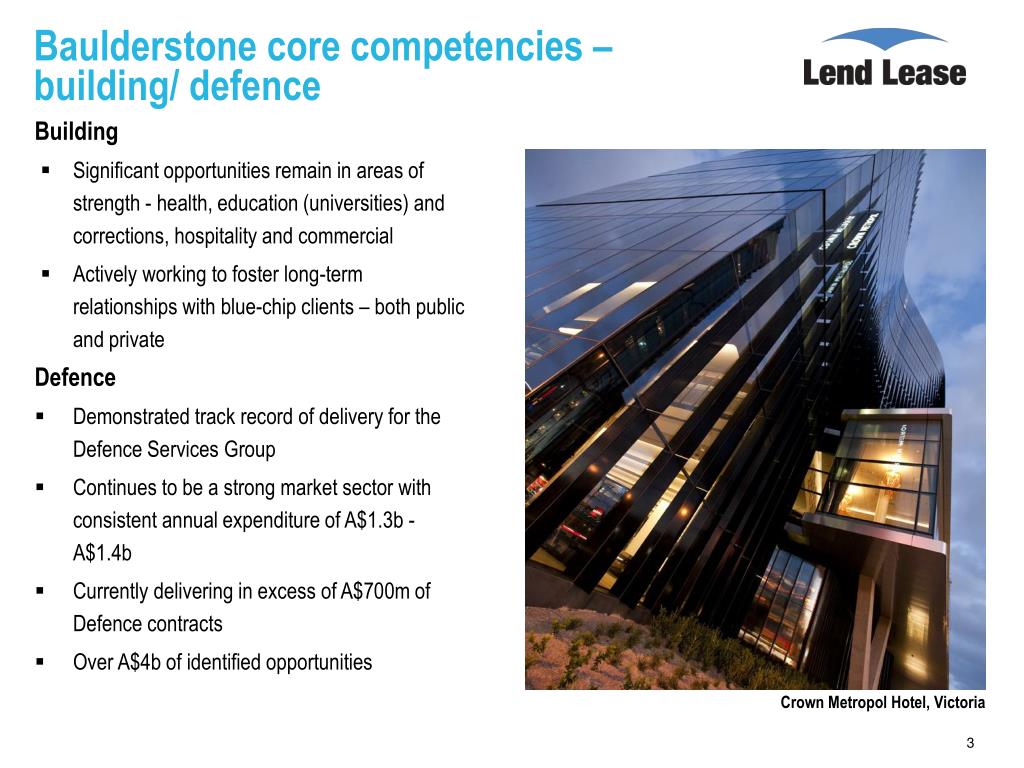 Baulderstone core competencies – building/ defence

Lend Lease

Building

▪ Significant opportunities remain in areas of strength - health, education (universities) and corrections, hospitality and commercial

▪ Actively working to foster long-term relationships with blue-chip clients – both public and private

Defence

▪ Demonstrated track record of delivery for the Defence Services Group

▪ Continues to be a strong market sector with consistent annual expenditure of A$1.3b - A$1.4b

▪ Currently delivering in excess of A$700m of Defence contracts

▪ Over A$4b of identified opportunities

Crown Metropol Hotel, Victoria

3